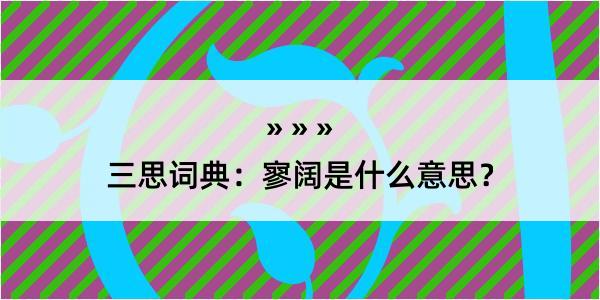 » » »

三思词典：寥阔是什么意思？